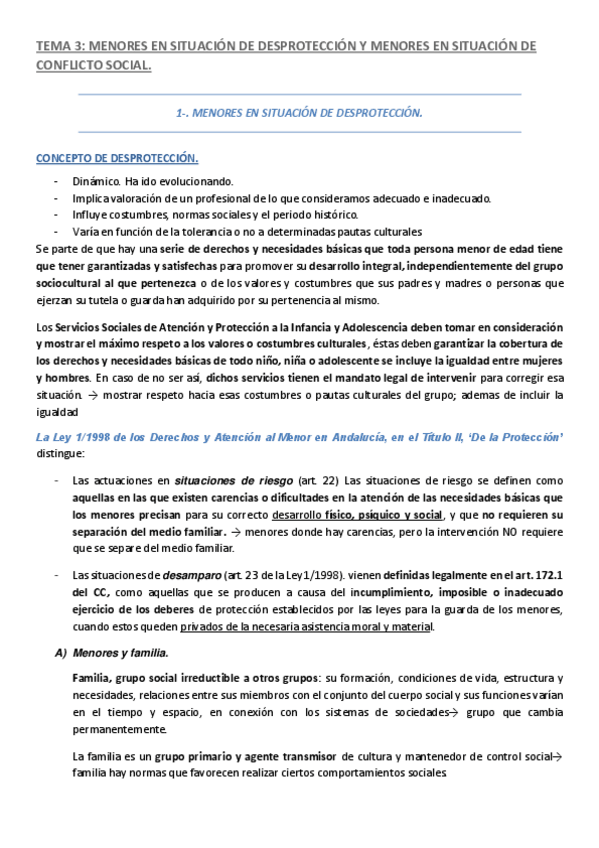 TEMA 3: MENORES EN SITUACIÓN DE DESPROTECCIÓN Y MENORES EN SITUACIÓN DE CONFLICTO SOCIAL.

1-. MENORES EN SITUACIÓN DE DESPROTECCIÓN.

CONCEPTO DE DESPROTECCIÓN.

- Dinámico. Ha ido evolucionando.
- Implica valoración de un profesional de lo que consideramos adecuado e inadecuado.
- Influye costumbres, normas sociales y el periodo histórico.
- Varía en función de la tolerancia o no a determinadas pautas culturales

Se parte de que hay una serie de derechos y necesidades básicas que toda persona menor de edad tiene que tener garantizadas y satisfechas para promover su desarrollo integral, independientemente del grupo sociocultural al que pertenezca o de los valores y costumbres que sus padres y madres o personas que ejerzan su tutela o guarda han adquirido por su pertenencia al mismo.

Los Servicios Sociales de Atención y Protección a la Infancia y Adolescencia deben tomar en consideración y mostrar el máximo respeto a los valores o costumbres culturales, éstas deben garantizar la cobertura de los derechos y necesidades básicas de todo niño, niña o adolescente se incluye la igualdad entre mujeres y hombres. En caso de no ser así, dichos servicios tienen el mandato legal de intervenir para corregir esa situación. → mostrar respeto hacia esas costumbres o pautas culturales del grupo; ademas de incluir la igualdad

La Ley 1/1998 de los Derechos y Atención al Menor en Andalucía, en el Título II, 'De la Protección' distingue:

- Las actuaciones en situaciones de riesgo (art. 22) Las situaciones de riesgo se definen como aquellas en las que existen carencias o dificultades en la atención de las necesidades básicas que los menores precisan para su correcto desarrollo físico, psíquico y social, y que no requieren su separación del medio familiar. → menores donde hay carencias, pero la intervención NO requiere que se separe del medio familiar.

- Las situaciones de desamparo (art. 23 de la Ley1/1998). vienen definidas legalmente en el art. 172.1 del CC, como aquellas que se producen a causa del incumplimiento, imposible o inadecuado ejercicio de los deberes de protección establecidos por las leyes para la guarda de los menores, cuando estos queden privados de la necesaria asistencia moral y material.

A) Menores y familia.

Familia, grupo social irreductible a otros grupos: su formación, condiciones de vida, estructura y necesidades, relaciones entre sus miembros con el conjunto del cuerpo social y sus funciones varían en el tiempo y espacio, en conexión con los sistemas de sociedades→ grupo que cambia permanentemente.

La familia es un grupo primario y agente transmisor de cultura y mantenedor de control social→ familia hay normas que favorecen realizar ciertos comportamientos sociales